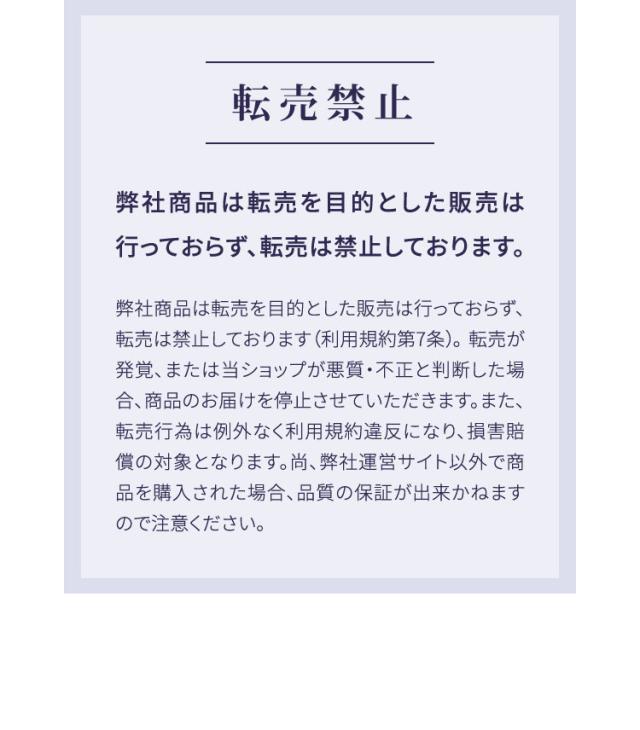 転売禁止

弊社商品は転売を目的とした販売は行っておらず、転売は禁止しております。

弊社商品は転売を目的とした販売は行っておらず、転売は禁止しております(利用規約第7条)。転売が発覚、または当ショップが悪質・不正と判断した場合、商品のお届けを停止させていただきます。また、転売行為は例外なく利用規約違反になり、損害賠償の対象となります。尚、弊社運営サイト以外で商品を購入された場合、品質の保証が出来かねますので注意ください。